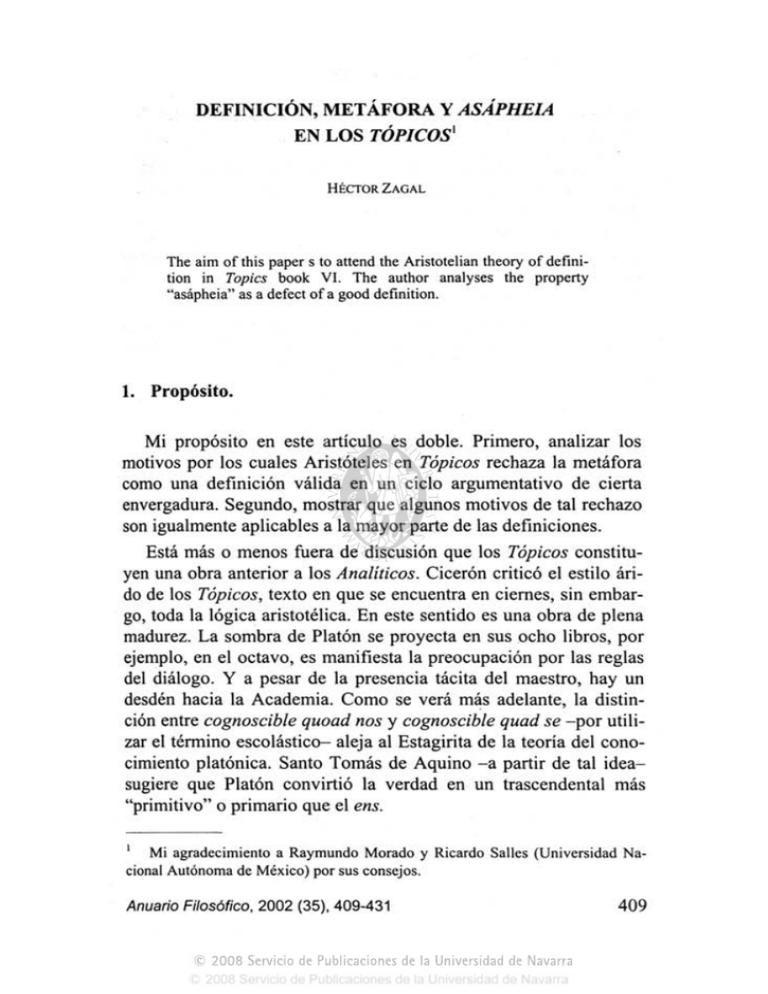 DEFINICIÓN, METÁFORA Y ASÁPHEIA
EN LOS TÓPICOS$^{1}$

HÉCTOR ZAGAL

The aim of this paper s to attend the Aristotelian theory of definition in Topics book VI. The author analyses the property "asápheia" as a defect of a good definition.

1. Propósito.

Mi propósito en este artículo es doble. Primero, analizar los motivos por los cuales Aristóteles en Tópicos rechaza la metáfora como una definición válida en un ciclo argumentativo de cierta envergadura. Segundo, mostrar que algunos motivos de tal rechazo son igualmente aplicables a la mayor parte de las definiciones.

Está más o menos fuera de discusión que los Tópicos constituyen una obra anterior a los Analíticos. Cicerón criticó el estilo árido de los Tópicos, texto en que se encuentra en ciernes, sin embargo, toda la lógica aristotélica. En este sentido es una obra de plena madurez. La sombra de Platón se proyecta en sus ocho libros, por ejemplo, en el octavo, es manifiesta la preocupación por las reglas del diálogo. Y a pesar de la presencia tácita del maestro, hay un desdén hacia la Academia. Como se verá más adelante, la distinción entre cognoscible quoad nos y cognoscible quad se –por utilizar el término escolástico– aleja al Estagirita de la teoría del conocimiento platónica. Santo Tomás de Aquino –a partir de tal idea– sugiere que Platón convirtió la verdad en un trascendental más "primitivo" o primario que el ens.

$^{1}$ Mi agradecimiento a Raymundo Morado y Ricardo Salles (Universidad Nacional Autónoma de México) por sus consejos.

Anuario Filosófico, 2002 (35), 409-431

409

© 2008 Servicio de Publicaciones de la Universidad de Navarra